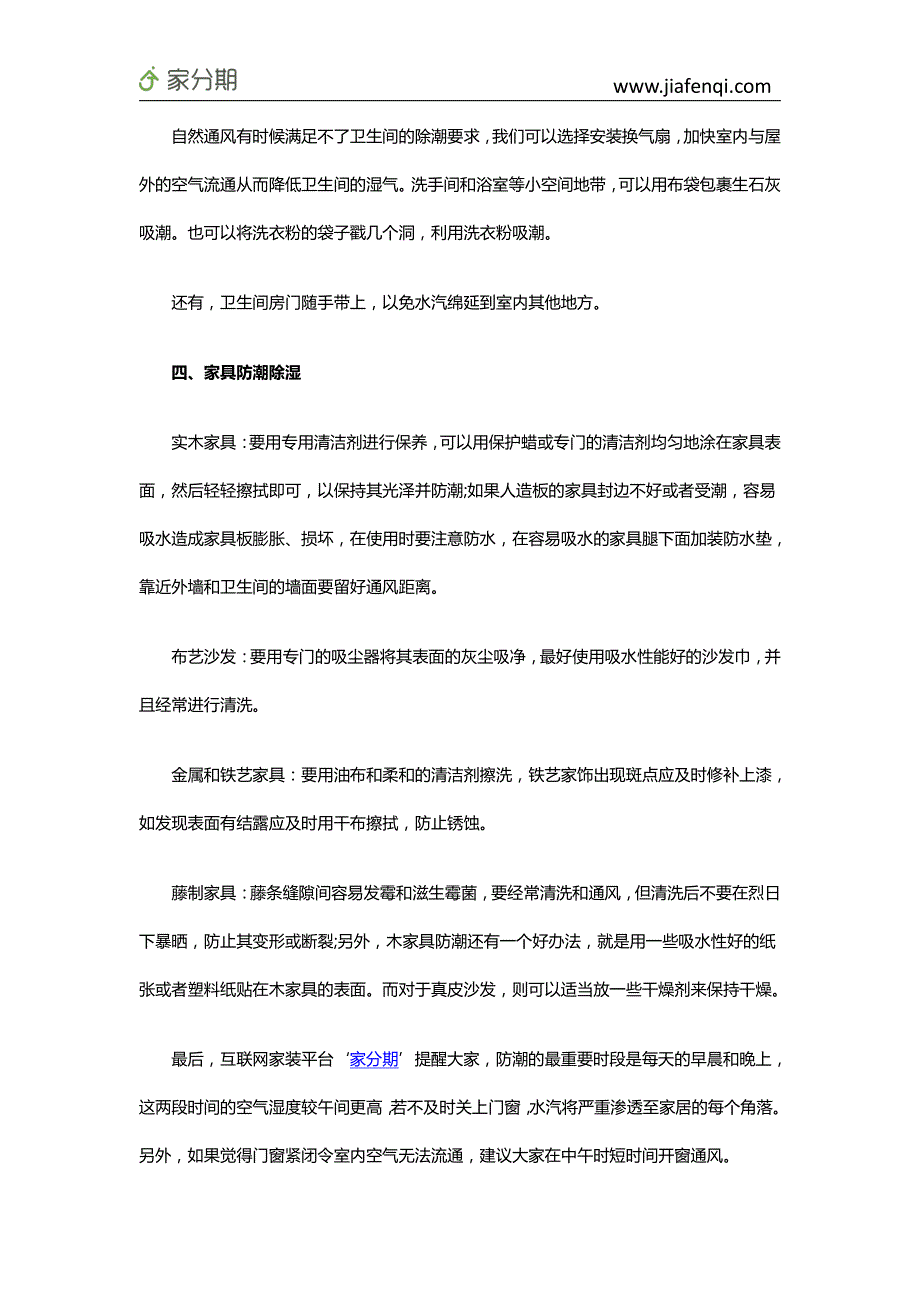 家分期

www.jiafenqi.com

自然通风有时候满足不了卫生间的除潮要求，我们可以选择安装换气扇，加快室内与屋外的空气流通从而降低卫生间的湿气。洗手间和浴室等小空间地带，可以用布袋包裹生石灰吸潮。也可以将洗衣粉的袋子戳几个洞，利用洗衣粉吸潮。

还有，卫生间房门随手带上，以免水汽绵延到室内其他地方。

四、家具防潮除湿

实木家具：要用专用清洁剂进行保养，可以用保护蜡或专门的清洁剂均匀地涂在家具表面，然后轻轻擦拭即可，以保持其光泽并防潮;如果人造板的家具封边不好或者受潮，容易吸水造成家具板膨胀、损坏，在使用时要注意防水，在容易吸水的家具腿下面加装防水垫，靠近外墙和卫生间的墙面要留好通风距离。

布艺沙发：要用专门的吸尘器将其表面的灰尘吸净，最好使用吸水性能好的沙发巾，并且经常进行清洗。

金属和铁艺家具：要用油布和柔和的清洁剂擦洗，铁艺家饰出现斑点应及时修补上漆，如发现表面有结露应及时用干布擦拭，防止锈蚀。

藤制家具：藤条缝隙间容易发霉和滋生霉菌，要经常清洗和通风，但清洗后不要在烈日下暴晒，防止其变形或断裂;另外，木家具防潮还有一个好办法，就是用一些吸水性好的纸张或者塑料纸贴在木家具的表面。而对于真皮沙发，则可以适当放一些干燥剂来保持干燥。

最后，互联网家装平台‘家分期’提醒大家，防潮的最重要时段是每天的早晨和晚上，这两段时间的空气湿度较午间更高，若不及时关上门窗，水汽将严重渗透至家居的每个角落。另外，如果觉得门窗紧闭令室内空气无法流通，建议大家在中午时短时间开窗通风。